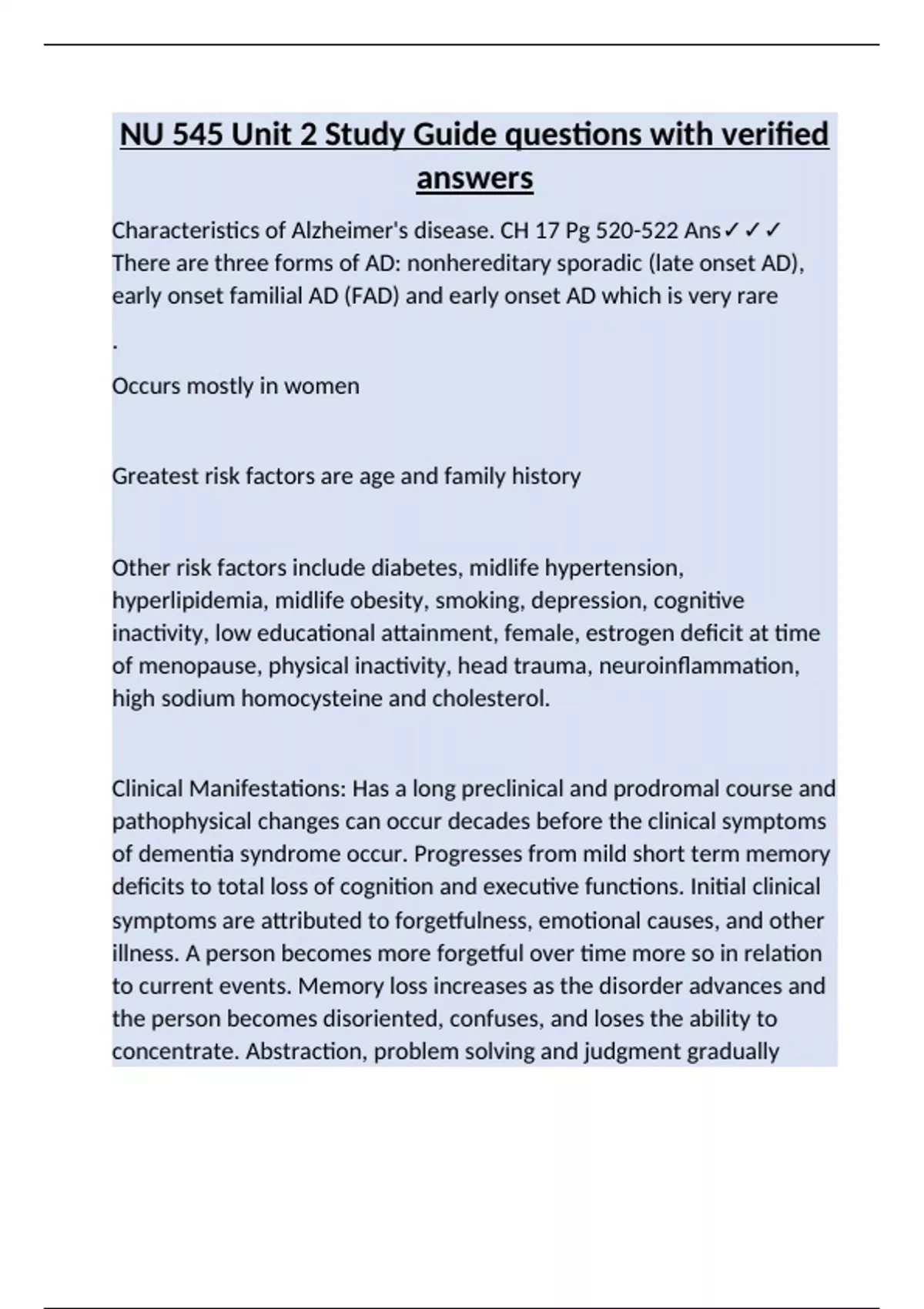 NU 545 Unit 2 Study Guide questions with verified answers

Characteristics of Alzheimer's disease. CH 17 Pg 520-522 Ans✓✓✓ There are three forms of AD: nonhereditary sporadic (late onset AD), early onset familial AD (FAD) and early onset AD which is very rare

.

Occurs mostly in women

Greatest risk factors are age and family history

Other risk factors include diabetes, midlife hypertension, hyperlipidemia, midlife obesity, smoking, depression, cognitive inactivity, low educational attainment, female, estrogen deficit at time of menopause, physical inactivity, head trauma, neuroinflammation, high sodium homocysteine and cholesterol.

Clinical Manifestations: Has a long preclinical and prodromal course and pathophysical changes can occur decades before the clinical symptoms of dementia syndrome occur. Progresses from mild short term memory deficits to total loss of cognition and executive functions. Initial clinical symptoms are attributed to forgetfulness, emotional causes, and other illness. A person becomes more forgetful over time more so in relation to current events. Memory loss increases as the disorder advances and the person becomes disoriented, confuses, and loses the ability to concentrate. Abstraction, problem solving and judgment gradually